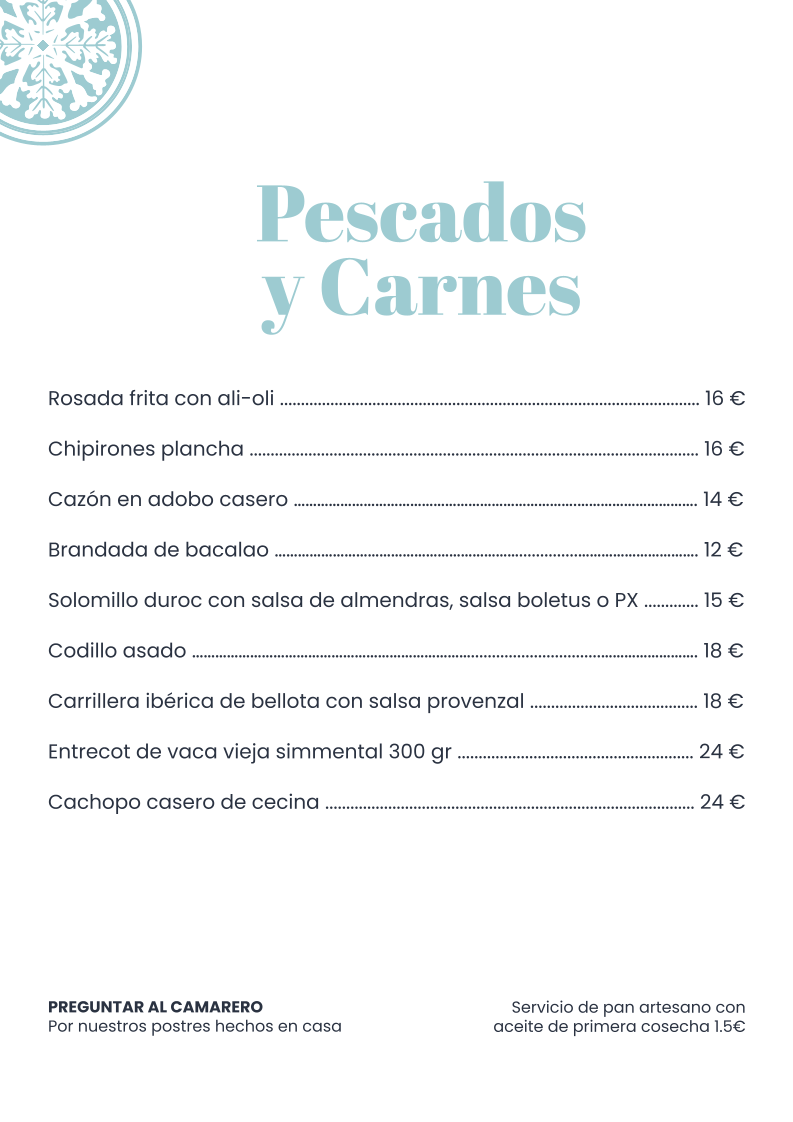 Pescados y Carnes

Rosada frita con ali-oli ........ 16 €

Chipirones plancha ........ 16 €

Cazón en adobo casero ........ 14 €

Brandada de bacalao ........ 12 €

Solomillo duroc con salsa de almendras, salsa boletus o PX ........ 15 €

Codillo asado ........ 18 €

Carrillera ibérica de bellota con salsa provenzal ........ 18 €

Entrecot de vaca vieja simmental 300 gr ........ 24 €

Cachopo casero de cecina ........ 24 €

PREGUNTAR AL CAMARERO
Por nuestros postres hechos en casa

Servicio de pan artesano con aceite de primera cosecha 1.5€